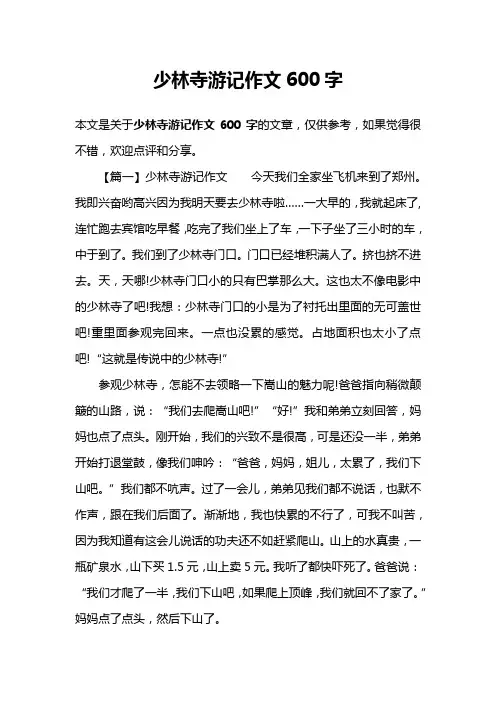 少林寺游记作文 600 字

本文是关于少林寺游记作文 600 字的文章，仅供参考，如果觉得很不错，欢迎点评和分享。

【篇一】少林寺游记作文　　今天我们全家坐飞机来到了郑州。我即兴奋哟高兴因为我明天要去少林寺啦……一大早的，我就起床了，连忙跑去宾馆吃早餐，吃完了我们坐上了车，一下子坐了三小时的车，中于到了。我们到了少林寺门口。门口已经堆积满人了。挤也挤不进去。天，天哪!少林寺门口小的只有巴掌那么大。这也太不像电影中的少林寺了吧!我想：少林寺门口的小是为了衬托出里面的无可盖世吧!重里面参观完回来。一点也没累的感觉。占地面积也太小了点吧!“这就是传说中的少林寺!”

参观少林寺，怎能不去领略一下嵩山的魅力呢!爸爸指向稍微颠簸的山路，说：“我们去爬嵩山吧!”“好!”我和弟弟立刻回答，妈妈也点了点头。刚开始，我们的兴致不是很高，可是还没一半，弟弟开始打退堂鼓，像我们呻吟：“爸爸，妈妈，姐儿，太累了，我们下山吧。”我们都不吭声。过了一会儿，弟弟见我们都不说话，也默不作声，跟在我们后面了。渐渐地，我也快累的不行了，可我不叫苦，因为我知道有这会儿说话的功夫还不如赶紧爬山。山上的水真贵，一瓶矿泉水，山下买 1.5 元，山上卖 5 元。我听了都快吓死了。爸爸说：“我们才爬了一半，我们下山吧，如果爬上顶峰，我们就回不了家了。”妈妈点了点头，然后下山了。